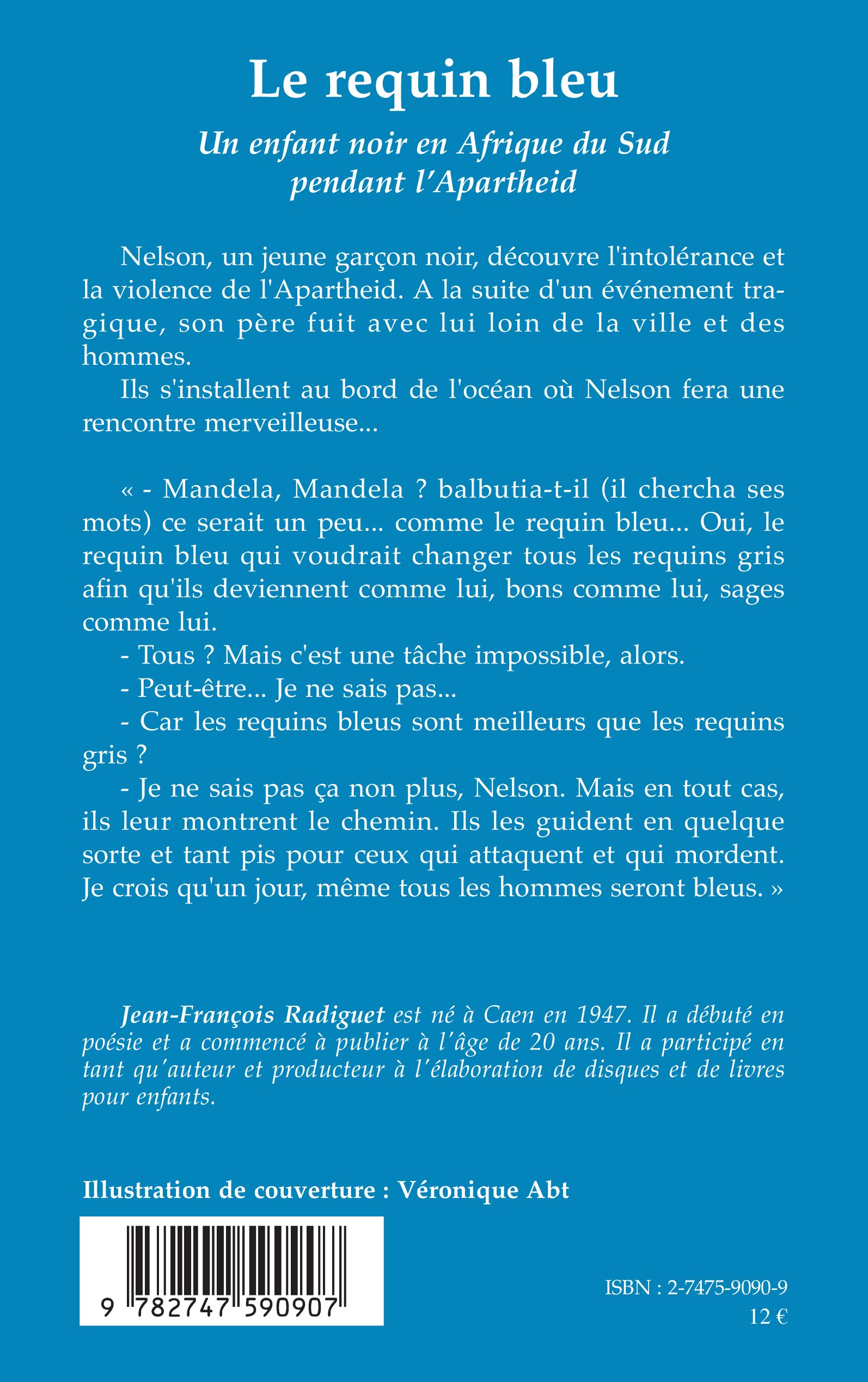 Le requin bleu

Un enfant noir en Afrique du Sud pendant l'Apartheid

Nelson, un jeune garçon noir, découvre l'intolérance et la violence de l'Apartheid. A la suite d'un événement tragique, son père fuit avec lui loin de la ville et des hommes.

Ils s'installent au bord de l'océan où Nelson fera une rencontre merveilleuse...

« - Mandela, Mandela ? balbutia-t-il (il chercha ses mots) ce serait un peu... comme le requin bleu... Oui, le requin bleu qui voudrait changer tous les requins gris afin qu'ils deviennent comme lui, bons comme lui, sages comme lui.

- Tous ? Mais c'est une tâche impossible, alors.

- Peut-être... Je ne sais pas...

- Car les requins bleus sont meilleurs que les requins gris ?

- Je ne sais pas ça non plus, Nelson. Mais en tout cas, ils leur montrent le chemin. Ils les guident en quelque sorte et tant pis pour ceux qui attaquent et qui mordent. Je crois qu'un jour, même tous les hommes seront bleus. »

Jean-François Radiguet est né à Caen en 1947. Il a débuté en poésie et a commencé à publier à l'âge de 20 ans. Il a participé en tant qu'auteur et producteur à l'élaboration de disques et de livres pour enfants.

Illustration de couverture : Véronique Abt

9 782747 590907

ISBN : 2-7475-9090-9
12 €